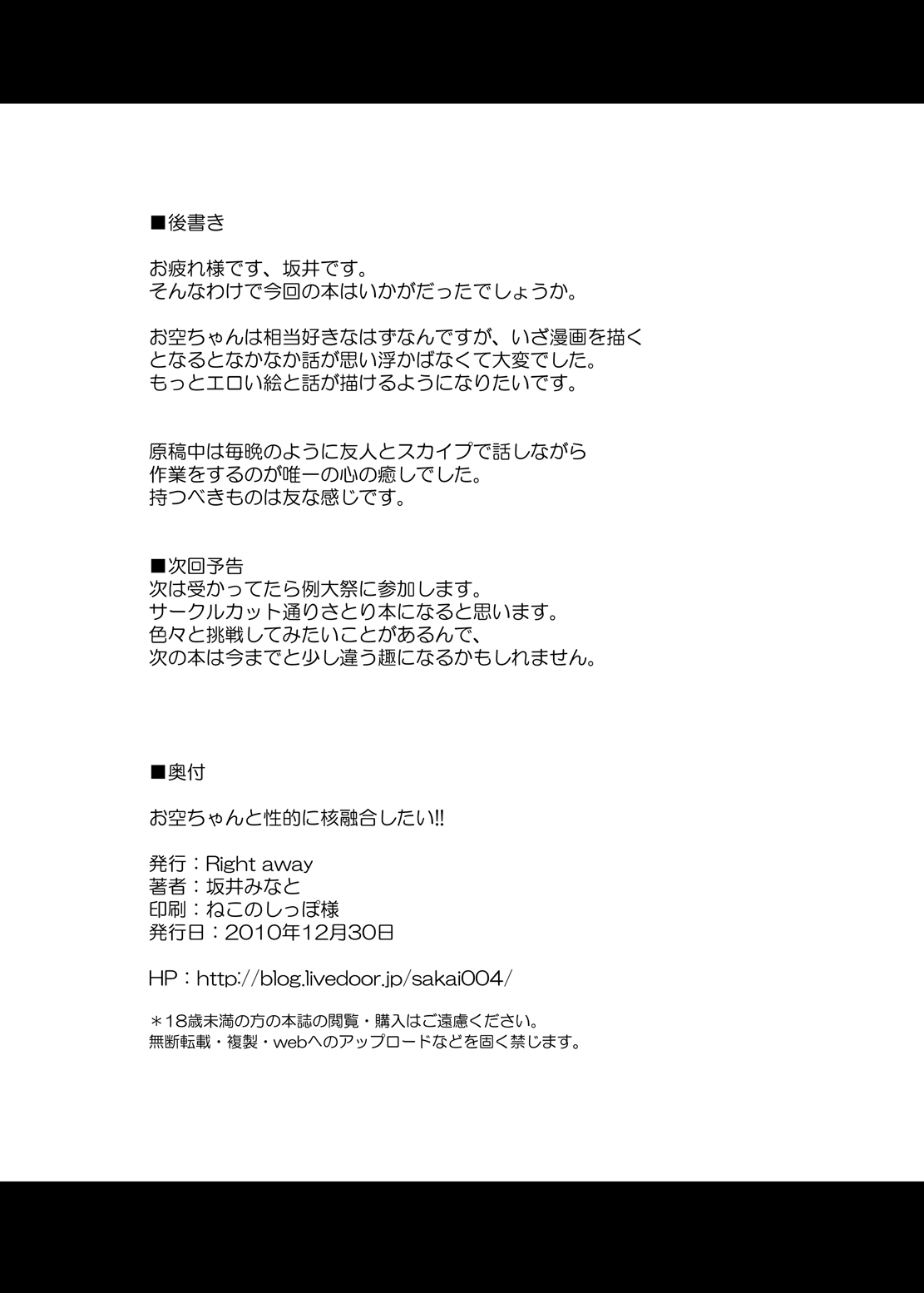 ■後書き

お疲れ様です、坂井です。
そんなわけで今回の本はいかがだったでしょうか。

お空ちゃんは相当好きなはずなんですが、いざ漫画を描くとなるとなかなか話が思い浮かばなくて大変でした。
もっとエロい絵と話が描けるようになりたいです。

原稿中は毎晩のように友人とスカイプで話しながら作業をするのが唯一の心の癒しでした。
持つべきものは友な感じです。

■次回予告
次は受かってたら例大祭に参加します。
サークルカット通りさとり本になると思います。
色々と挑戦してみたいことがあるんで、
次の本は今までと少し違う趣になるかもしれません。

■奥付

お空ちゃんと性的に核融合したい!!

発行：Right away
著者：坂井みなと
印刷：ねこのしっぽ様
発行日：2010年12月30日

HP：http://blog.livedoor.jp/sakai004/

＊18歳未満の方の本誌の閲覧・購入はご遠慮ください。
無断転載・複製・webへのアップロードなどを固く禁じます。